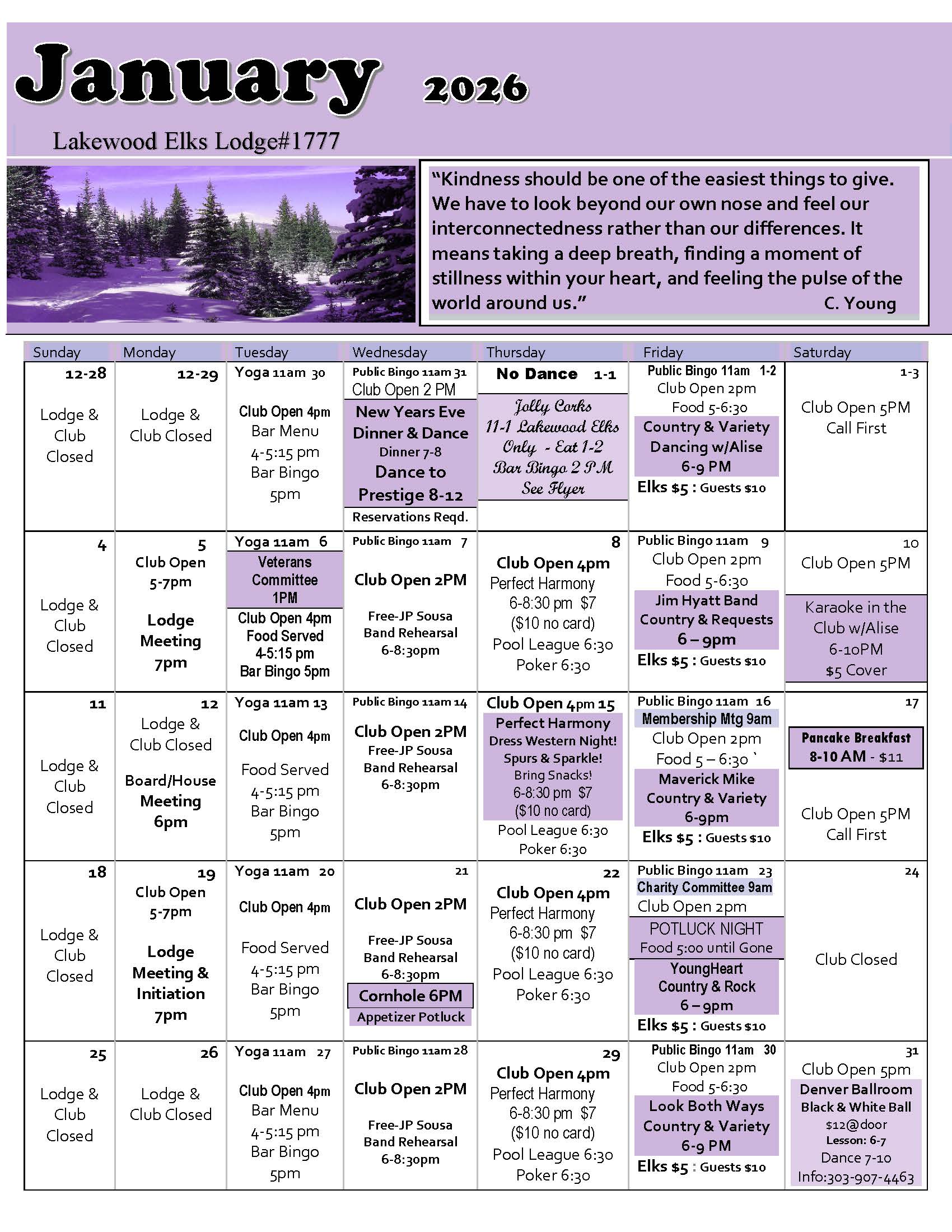 January 2026

Lakewood Elks Lodge#1777

"Kindness should be one of the easiest things to give. We have to look beyond our own nose and feel our interconnectedness rather than our differences. It means taking a deep breath, finding a moment of stillness within your heart, and feeling the pulse of the world around us." C. Young

| Sunday | Monday | Tuesday | Wednesday | Thursday | Friday | Saturday |
|---|---|---|---|---|---|---|
| 12-28 Lodge & Club Closed | 12-29 Lodge & Club Closed | Yoga 11am 30 Club Open 4pm Bar Menu 4-5:15 pm Bar Bingo 5pm | Public Bingo 11am 31 Club Open 2 PM New Years Eve Dinner & Dance Dinner 7-8 Dance to Prestige 8-12 Reservations Reqd. | No Dance 1-1 Jolly Corks 11-1 Lakewood Elks Only - Eat 1-2 Bar Bingo 2 PM See Flyer | Public Bingo 11am 1-2 Club Open 2pm Food 5-6:30 Country & Variety Dancing w/Alise 6-9 PM Elks $5 : Guests $10 | 1-3 Club Open 5PM Call First |
| 4 Lodge & Club Closed | 5 Club Open 5-7pm Lodge Meeting 7pm | Yoga 11am 6 Veterans Committee 1PM Club Open 4pm Food Served 4-5:15 pm Bar Bingo 5pm | Public Bingo 11am 7 Club Open 2PM Free-JP Sousa Band Rehearsal 6-8:30pm | 8 Club Open 4pm Perfect Harmony 6-8:30 pm $7 ($10 no card) Pool League 6:30 Poker 6:30 | Public Bingo 11am 9 Club Open 2pm Food 5-6:30 Jim Hyatt Band Country & Requests 6 – 9pm Elks $5 : Guests $10 | 10 Club Open 5PM Karaoke in the Club w/Alise 6-10PM $5 Cover |
| 11 Lodge & Club Closed | 12 Lodge & Club Closed Board/House Meeting 6pm | Yoga 11am 13 Club Open 4pm Food Served 4-5:15 pm Bar Bingo 5pm | Public Bingo 11am 14 Club Open 2PM Free-JP Sousa Band Rehearsal 6-8:30pm | Club Open 4pm 15 Perfect Harmony Dress Western Night! Spurs & Sparkle! Bring Snacks! 6-8:30 pm $7 ($10 no card) Pool League 6:30 Poker 6:30 | Public Bingo 11am 16 Membership Mtg 9am Club Open 2pm Food 5 – 6:30 ` Maverick Mike Country & Variety 6-9pm Elks $5 : Guests $10 | 17 Pancake Breakfast 8-10 AM - $11 Club Open 5PM Call First |
| 18 Lodge & Club Closed | 19 Club Open 5-7pm Lodge Meeting & Initiation 7pm | Yoga 11am 20 Club Open 4pm Food Served 4-5:15 pm Bar Bingo 5pm | 21 Club Open 2PM Free-JP Sousa Band Rehearsal 6-8:30pm Cornhole 6PM Appetizer Potluck | 22 Club Open 4pm Perfect Harmony 6-8:30 pm $7 ($10 no card) Pool League 6:30 Poker 6:30 | Public Bingo 11am 23 Charity Committee 9am Club Open 2pm POTLUCK NIGHT Food 5:00 until Gone YoungHeart Country & Rock 6 – 9pm Elks $5 : Guests $10 | 24 Club Closed |
| 25 Lodge & Club Closed | 26 Lodge & Club Closed | Yoga 11am 27 Club Open 4pm Bar Menu 4-5:15 pm Bar Bingo 5pm | Public Bingo 11am 28 Club Open 2PM Free-JP Sousa Band Rehearsal 6-8:30pm | 29 Club Open 4pm Perfect Harmony 6-8:30 pm $7 ($10 no card) Pool League 6:30 Poker 6:30 | Public Bingo 11am 30 Club Open 2pm Food 5-6:30 Look Both Ways Country & Variety 6-9 PM Elks $5 : Guests $10 | 31 Club Open 5pm Denver Ballroom Black & White Ball $12@door Lesson: 6-7 Dance 7-10 Info:303-907-4463 |